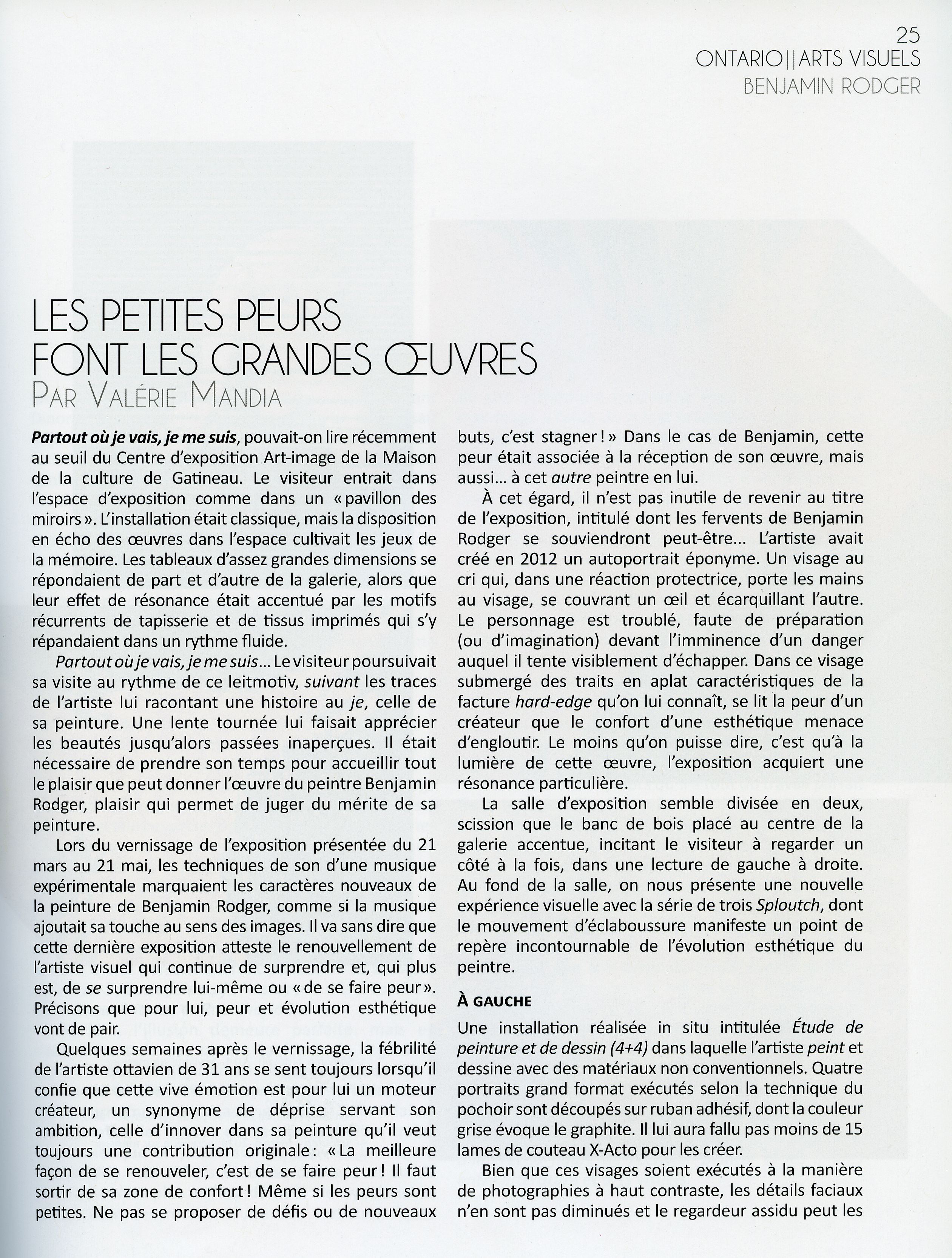 25
ONTARIO||ARTS VISUELS
BENJAMIN RODGER

LES PETITES PEURS FONT LES GRANDES ŒUVRES
PAR VALÉRIE MANDIA

Partout où je vais, je me suis, pouvait-on lire récemment au seuil du Centre d'exposition Art-image de la Maison de la culture de Gatineau. Le visiteur entrait dans l'espace d'exposition comme dans un « pavillon des miroirs ». L'installation était classique, mais la disposition en écho des œuvres dans l'espace cultivait les jeux de la mémoire. Les tableaux d'assez grandes dimensions se répondaient de part et d'autre de la galerie, alors que leur effet de résonance était accentué par les motifs récurrents de tapisserie et de tissus imprimés qui s'y répandaient dans un rythme fluide.

Partout où je vais, je me suis... Le visiteur poursuivait sa visite au rythme de ce leitmotiv, suivant les traces de l'artiste lui racontant une histoire au je, celle de sa peinture. Une lente tournée lui faisait apprécier les beautés jusqu'alors passées inaperçues. Il était nécessaire de prendre son temps pour accueillir tout le plaisir que peut donner l'œuvre du peintre Benjamin Rodger, plaisir qui permet de juger du mérite de sa peinture.

Lors du vernissage de l'exposition présentée du 21 mars au 21 mai, les techniques de son d'une musique expérimentale marquaient les caractères nouveaux de la peinture de Benjamin Rodger, comme si la musique ajoutait sa touche au sens des images. Il va sans dire que cette dernière exposition atteste le renouvellement de l'artiste visuel qui continue de surprendre et, qui plus est, de se surprendre lui-même ou « de se faire peur ». Précisons que pour lui, peur et évolution esthétique vont de pair.

Quelques semaines après le vernissage, la fébrilité de l'artiste ottavien de 31 ans se sent toujours lorsqu'il confie que cette vive émotion est pour lui un moteur créateur, un synonyme de déprise servant son ambition, celle d'innover dans sa peinture qu'il veut toujours une contribution originale : « La meilleure façon de se renouveler, c'est de se faire peur ! Il faut sortir de sa zone de confort ! Même si les peurs sont petites. Ne pas se proposer de défis ou de nouveaux buts, c'est stagner ! » Dans le cas de Benjamin, cette peur était associée à la réception de son œuvre, mais aussi... à cet autre peintre en lui.

À cet égard, il n'est pas inutile de revenir au titre de l'exposition, intitulé dont les fervents de Benjamin Rodger se souviendront peut-être... L'artiste avait créé en 2012 un autoportrait éponyme. Un visage au cri qui, dans une réaction protectrice, porte les mains au visage, se couvrant un œil et écarquillant l'autre. Le personnage est troublé, faute de préparation (ou d'imagination) devant l'imminence d'un danger auquel il tente visiblement d'échapper. Dans ce visage submergé des traits en aplat caractéristiques de la facture hard-edge qu'on lui connaît, se lit la peur d'un créateur que le confort d'une esthétique menace d'engloutir. Le moins qu'on puisse dire, c'est qu'à la lumière de cette œuvre, l'exposition acquiert une résonance particulière.

La salle d'exposition semble divisée en deux, scission que le banc de bois placé au centre de la galerie accentue, incitant le visiteur à regarder un côté à la fois, dans une lecture de gauche à droite. Au fond de la salle, on nous présente une nouvelle expérience visuelle avec la série de trois Sploutch, dont le mouvement d'éclaboussure manifeste un point de repère incontournable de l'évolution esthétique du peintre.

À GAUCHE
Une installation réalisée in situ intitulée Étude de peinture et de dessin (4+4) dans laquelle l'artiste peint et dessine avec des matériaux non conventionnels. Quatre portraits grand format exécutés selon la technique du pochoir sont découpés sur ruban adhésif, dont la couleur grise évoque le graphite. Il lui aura fallu pas moins de 15 lames de couteau X-Acto pour les créer.

Bien que ces visages soient exécutés à la manière de photographies à haut contraste, les détails faciaux n'en sont pas diminués et le regardeur assidu peut les